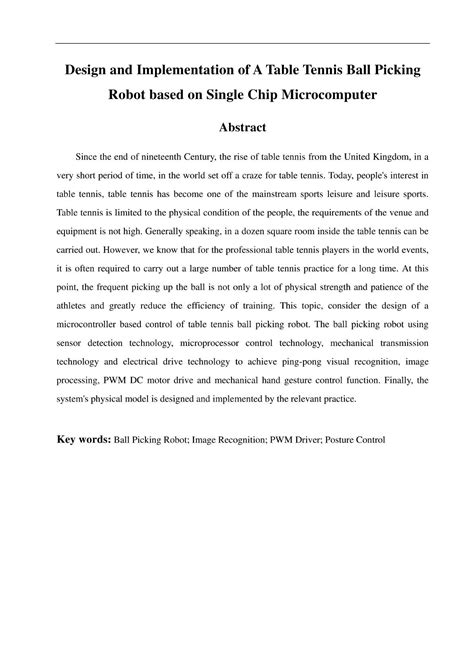 Design and Implementation of A Table Tennis Ball Picking Robot based on Single Chip Microcomputer

Abstract

Since the end of nineteenth Century, the rise of table tennis from the United Kingdom, in a very short period of time, in the world set off a craze for table tennis. Today, people's interest in table tennis, table tennis has become one of the mainstream sports leisure and leisure sports. Table tennis is limited to the physical condition of the people, the requirements of the venue and equipment is not high. Generally speaking, in a dozen square room inside the table tennis can be carried out. However, we know that for the professional table tennis players in the world events, it is often required to carry out a large number of table tennis practice for a long time. At this point, the frequent picking up the ball is not only a lot of physical strength and patience of the athletes and greatly reduce the efficiency of training. This topic, consider the design of a microcontroller based control of table tennis ball picking robot. The ball picking robot using sensor detection technology, microprocessor control technology, mechanical transmission technology and electrical drive technology to achieve ping-pong visual recognition, image processing, PWM DC motor drive and mechanical hand gesture control function. Finally, the system's physical model is designed and implemented by the relevant practice.

Key words: Ball Picking Robot; Image Recognition; PWM Driver; Posture Control